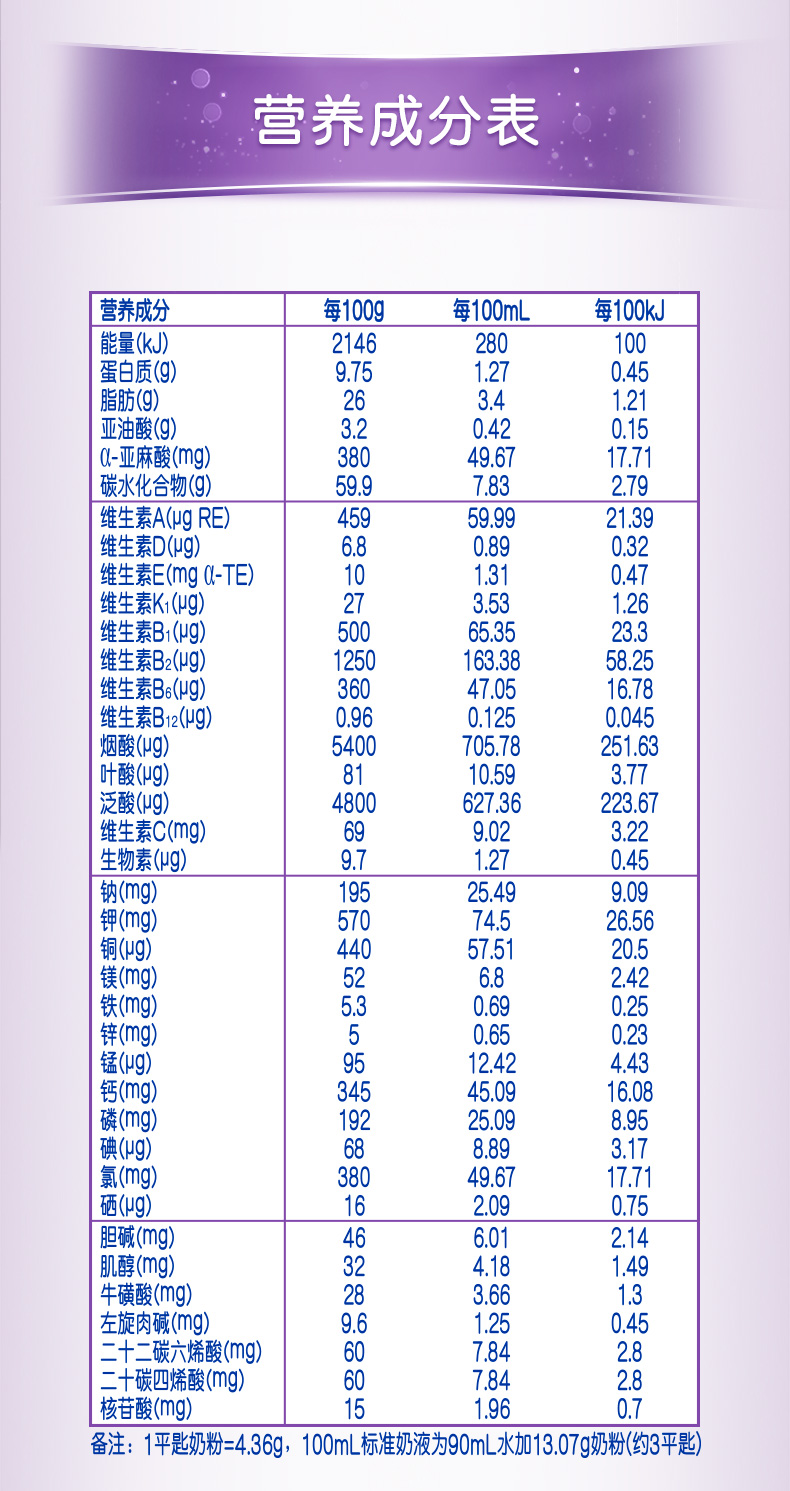 营养成分表

| 营养成分 | 每100g | 每100mL | 每100kJ |
|---|---|---|---|
| 能量(kJ) | 2146 | 280 | 100 |
| 蛋白质(g) | 9.75 | 1.27 | 0.45 |
| 脂肪(g) | 26 | 3.4 | 1.21 |
| 亚油酸(g) | 3.2 | 0.42 | 0.15 |
| α-亚麻酸(mg) | 380 | 49.67 | 17.71 |
| 碳水化合物(g) | 59.9 | 7.83 | 2.79 |
| 维生素A(μg RE) | 459 | 59.99 | 21.39 |
| 维生素D(μg) | 6.8 | 0.89 | 0.32 |
| 维生素E(mg α-TE) | 10 | 1.31 | 0.47 |
| 维生素$K_1$(μg) | 27 | 3.53 | 1.26 |
| 维生素$B_1$(μg) | 500 | 65.35 | 23.3 |
| 维生素$B_2$(μg) | 1250 | 163.38 | 58.25 |
| 维生素$B_6$(μg) | 360 | 47.05 | 16.78 |
| 维生素$B_{12}$(μg) | 0.96 | 0.125 | 0.045 |
| 烟酸(μg) | 5400 | 705.78 | 251.63 |
| 叶酸(μg) | 81 | 10.59 | 3.77 |
| 泛酸(μg) | 4800 | 627.36 | 223.67 |
| 维生素C(mg) | 69 | 9.02 | 3.22 |
| 生物素(μg) | 9.7 | 1.27 | 0.45 |
| 钠(mg) | 195 | 25.49 | 9.09 |
| 钾(mg) | 570 | 74.5 | 26.56 |
| 铜(μg) | 440 | 57.51 | 20.5 |
| 镁(mg) | 52 | 6.8 | 2.42 |
| 铁(mg) | 5.3 | 0.69 | 0.25 |
| 锌(mg) | 5 | 0.65 | 0.23 |
| 锰(μg) | 95 | 12.42 | 4.43 |
| 钙(mg) | 345 | 45.09 | 16.08 |
| 磷(mg) | 192 | 25.09 | 8.95 |
| 碘(μg) | 68 | 8.89 | 3.17 |
| 氯(mg) | 380 | 49.67 | 17.71 |
| 硒(μg) | 16 | 2.09 | 0.75 |
| 胆碱(mg) | 46 | 6.01 | 2.14 |
| 肌醇(mg) | 32 | 4.18 | 1.49 |
| 牛磺酸(mg) | 28 | 3.66 | 1.3 |
| 左旋肉碱(mg) | 9.6 | 1.25 | 0.45 |
| 二十二碳六烯酸(mg) | 60 | 7.84 | 2.8 |
| 二十碳四烯酸(mg) | 60 | 7.84 | 2.8 |
| 核苷酸(mg) | 15 | 1.96 | 0.7 |

备注：1平匙奶粉=4.36g，100mL标准奶液为90mL水加13.07g奶粉(约3平匙)